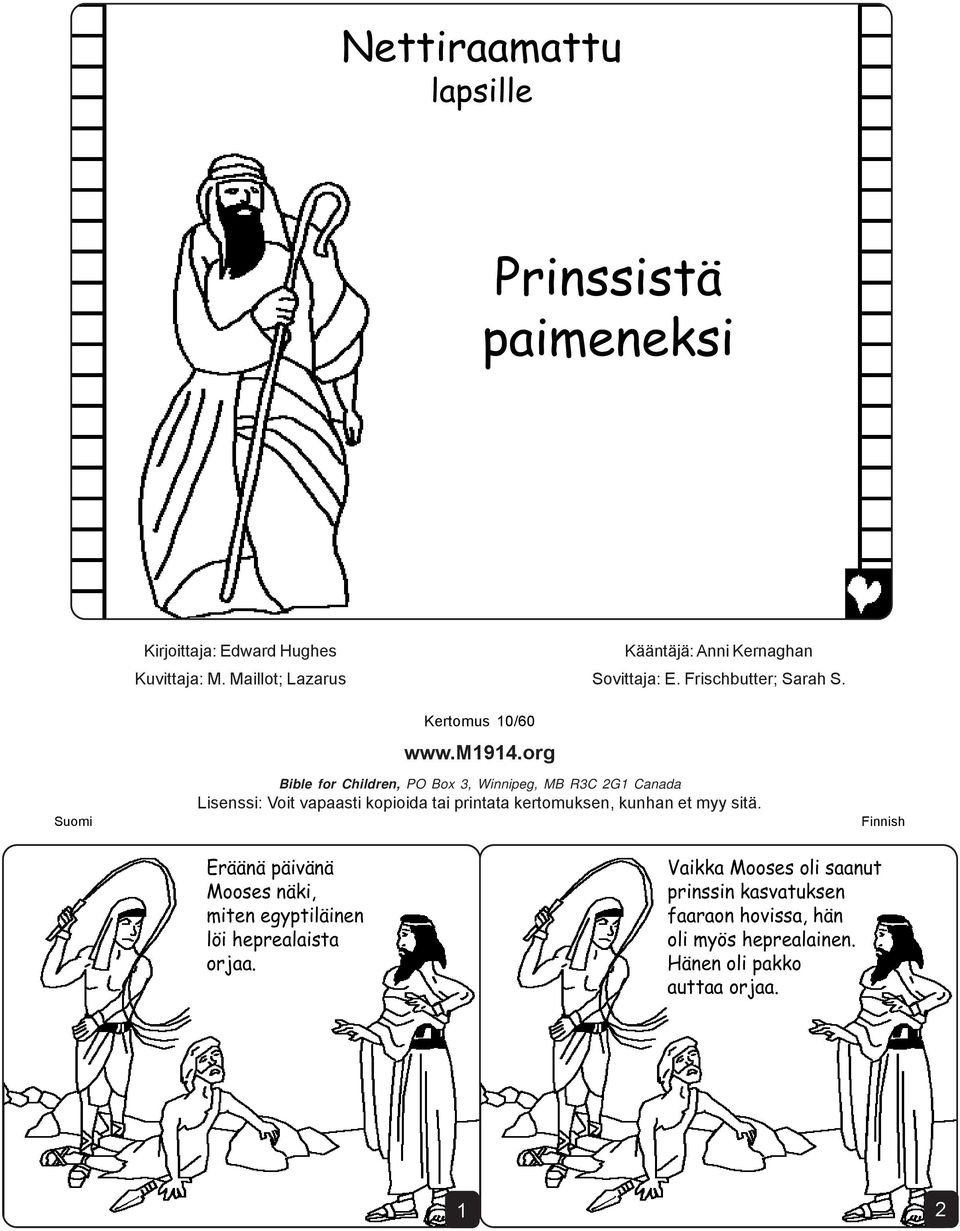 Nettiraamattu
lapsille

Prinssistä paimeneksi

Kirjoittaja: Edward Hughes
Kuvittaja: M. Maillot; Lazarus

Kääntäjä: Anni Kernaghan
Sovittaja: E. Frischbutter; Sarah S.

Kertomus 10/60

www.M1914.org

Bible for Children, PO Box 3, Winnipeg, MB R3C 2G1 Canada
Lisenssi: Voit vapaasti kopioida tai printata kertomuksen, kunhan et myy sitä.

Suomi

Finnish

Eräänä päivänä Mooses näki, miten egyptiläinen löi heprealaista orjaa.

1

Vaikka Mooses oli saanut prinssin kasvatuksen faaraon hovissa, hän oli myös heprealainen. Hänen oli pakko auttaa orjaa.

2